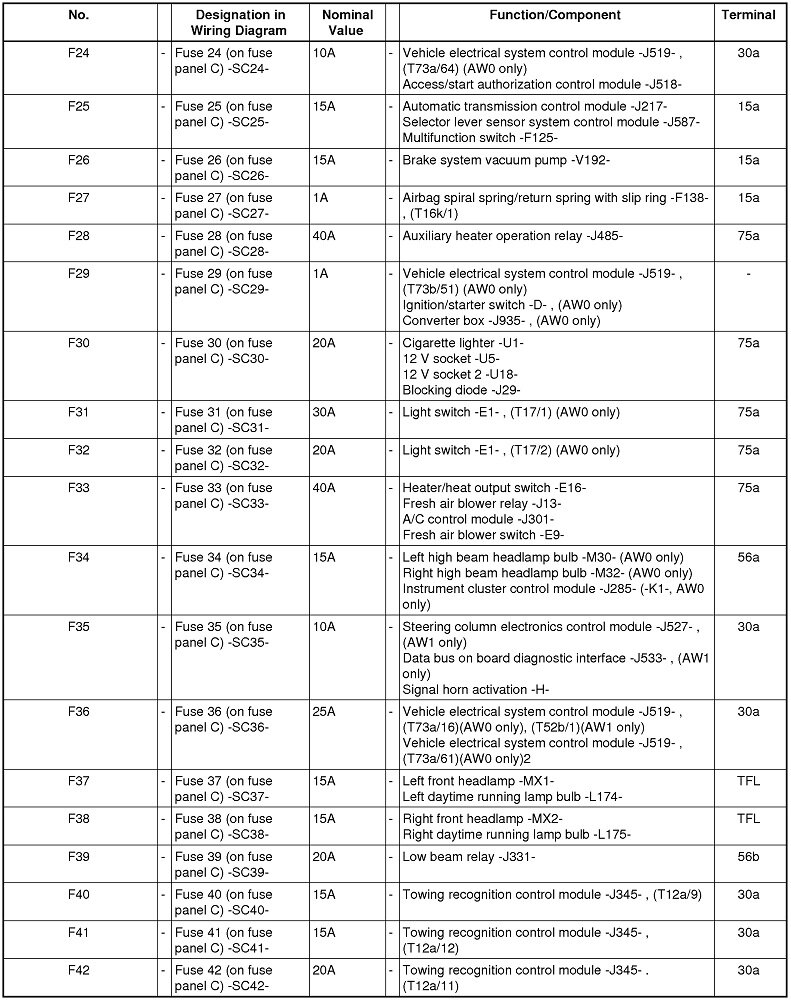 | No. | | Designation in Wiring Diagram | Nominal Value | | Function/Component | Terminal |
|---|---|---|---|---|---|---|
| F24 | - | Fuse 24 (on fuse panel C) -SC24- | 10A | - | Vehicle electrical system control module -J519- , (T73a/64) (AW0 only) Access/start authorization control module -J518- | 30a |
| F25 | - | Fuse 25 (on fuse panel C) -SC25- | 15A | - | Automatic transmission control module -J217- Selector lever sensor system control module -J587- Multifunction switch -F125- | 15a |
| F26 | - | Fuse 26 (on fuse panel C) -SC26- | 15A | - | Brake system vacuum pump -V192- | 15a |
| F27 | - | Fuse 27 (on fuse panel C) -SC27- | 1A | - | Airbag spiral spring/return spring with slip ring -F138- , (T16k/1) | 15a |
| F28 | - | Fuse 28 (on fuse panel C) -SC28- | 40A | - | Auxiliary heater operation relay -J485- | 75a |
| F29 | - | Fuse 29 (on fuse panel C) -SC29- | 1A | - | Vehicle electrical system control module -J519- , (T73b/51) (AW0 only) Ignition/starter switch -D- , (AW0 only) Converter box -J935- , (AW0 only) | - |
| F30 | - | Fuse 30 (on fuse panel C) -SC30- | 20A | - | Cigarette lighter -U1- 12 V socket -U5- 12 V socket 2 -U18- Blocking diode -J29- | 75a |
| F31 | - | Fuse 31 (on fuse panel C) -SC31- | 30A | - | Light switch -E1- , (T17/1) (AW0 only) | 75a |
| F32 | - | Fuse 32 (on fuse panel C) -SC32- | 20A | - | Light switch -E1- , (T17/2) (AW0 only) | 75a |
| F33 | - | Fuse 33 (on fuse panel C) -SC33- | 40A | - | Heater/heat output switch -E16- Fresh air blower relay -J13- A/C control module -J301- Fresh air blower switch -E9- | 75a |
| F34 | - | Fuse 34 (on fuse panel C) -SC34- | 15A | - | Left high beam headlamp bulb -M30- (AW0 only) Right high beam headlamp bulb -M32- (AW0 only) Instrument cluster control module -J285- (-K1-, AW0 only) | 56a |
| F35 | - | Fuse 35 (on fuse panel C) -SC35- | 10A | - | Steering column electronics control module -J527- , (AW1 only) Data bus on board diagnostic interface -J533- , (AW1 only) Signal horn activation -H- | 30a |
| F36 | - | Fuse 36 (on fuse panel C) -SC36- | 25A | - | Vehicle electrical system control module -J519- , (T73a/16)(AW0 only), (T52b/1)(AW1 only) Vehicle electrical system control module -J519- , (T73a/61)(AW0 only)2 | 30a |
| F37 | - | Fuse 37 (on fuse panel C) -SC37- | 15A | - | Left front headlamp -MX1- Left daytime running lamp bulb -L174- | TFL |
| F38 | - | Fuse 38 (on fuse panel C) -SC38- | 15A | - | Right front headlamp -MX2- Right daytime running lamp bulb -L175- | TFL |
| F39 | - | Fuse 39 (on fuse panel C) -SC39- | 20A | - | Low beam relay -J331- | 56b |
| F40 | - | Fuse 40 (on fuse panel C) -SC40- | 15A | - | Towing recognition control module -J345- , (T12a/9) | 30a |
| F41 | - | Fuse 41 (on fuse panel C) -SC41- | 15A | - | Towing recognition control module -J345- , (T12a/12) | 30a |
| F42 | - | Fuse 42 (on fuse panel C) -SC42- | 20A | - | Towing recognition control module -J345- . (T12a/11) | 30a |